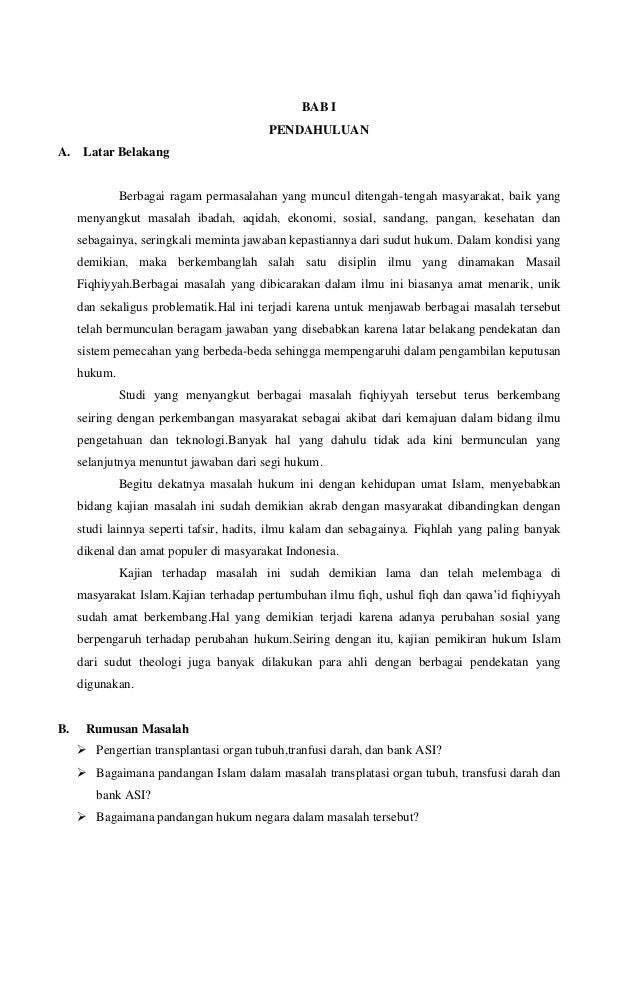 BAB I
PENDAHULUAN

A. Latar Belakang

Berbagai ragam permasalahan yang muncul ditengah-tengah masyarakat, baik yang menyangkut masalah ibadah, aqidah, ekonomi, sosial, sandang, pangan, kesehatan dan sebagainya, seringkali meminta jawaban kepastiannya dari sudut hukum. Dalam kondisi yang demikian, maka berkembanglah salah satu disiplin ilmu yang dinamakan Masail Fiqhiyyah.Berbagai masalah yang dibicarakan dalam ilmu ini biasanya amat menarik, unik dan sekaligus problematik.Hal ini terjadi karena untuk menjawab berbagai masalah tersebut telah bermunculan beragam jawaban yang disebabkan karena latar belakang pendekatan dan sistem pemecahan yang berbeda-beda sehingga mempengaruhi dalam pengambilan keputusan hukum.

Studi yang menyangkut berbagai masalah fiqhiyyah tersebut terus berkembang seiring dengan perkembangan masyarakat sebagai akibat dari kemajuan dalam bidang ilmu pengetahuan dan teknologi.Banyak hal yang dahulu tidak ada kini bermunculan yang selanjutnya menuntut jawaban dari segi hukum.

Begitu dekatnya masalah hukum ini dengan kehidupan umat Islam, menyebabkan bidang kajian masalah ini sudah demikian akrab dengan masyarakat dibandingkan dengan studi lainnya seperti tafsir, hadits, ilmu kalam dan sebagainya. Fiqhlah yang paling banyak dikenal dan amat populer di masyarakat Indonesia.

Kajian terhadap masalah ini sudah demikian lama dan telah melembaga di masyarakat Islam.Kajian terhadap pertumbuhan ilmu fiqh, ushul fiqh dan qawa'id fiqhiyyah sudah amat berkembang.Hal yang demikian terjadi karena adanya perubahan sosial yang berpengaruh terhadap perubahan hukum.Seiring dengan itu, kajian pemikiran hukum Islam dari sudut theologi juga banyak dilakukan para ahli dengan berbagai pendekatan yang digunakan.

B. Rumusan Masalah

➢ Pengertian transplantasi organ tubuh,tranfusi darah, dan bank ASI?
➢ Bagaimana pandangan Islam dalam masalah transplatasi organ tubuh, transfusi darah dan bank ASI?
➢ Bagaimana pandangan hukum negara dalam masalah tersebut?